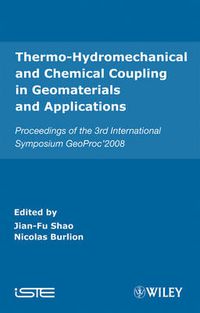 Thermo-Hydromechanical and Chemical Coupling in Geomaterials and Applications

Proceedings of the 3rd International Symposium GeoProc'2008

Edited by
Jian-Fu Shao
Nicolas Burlion

iSTE

WILEY